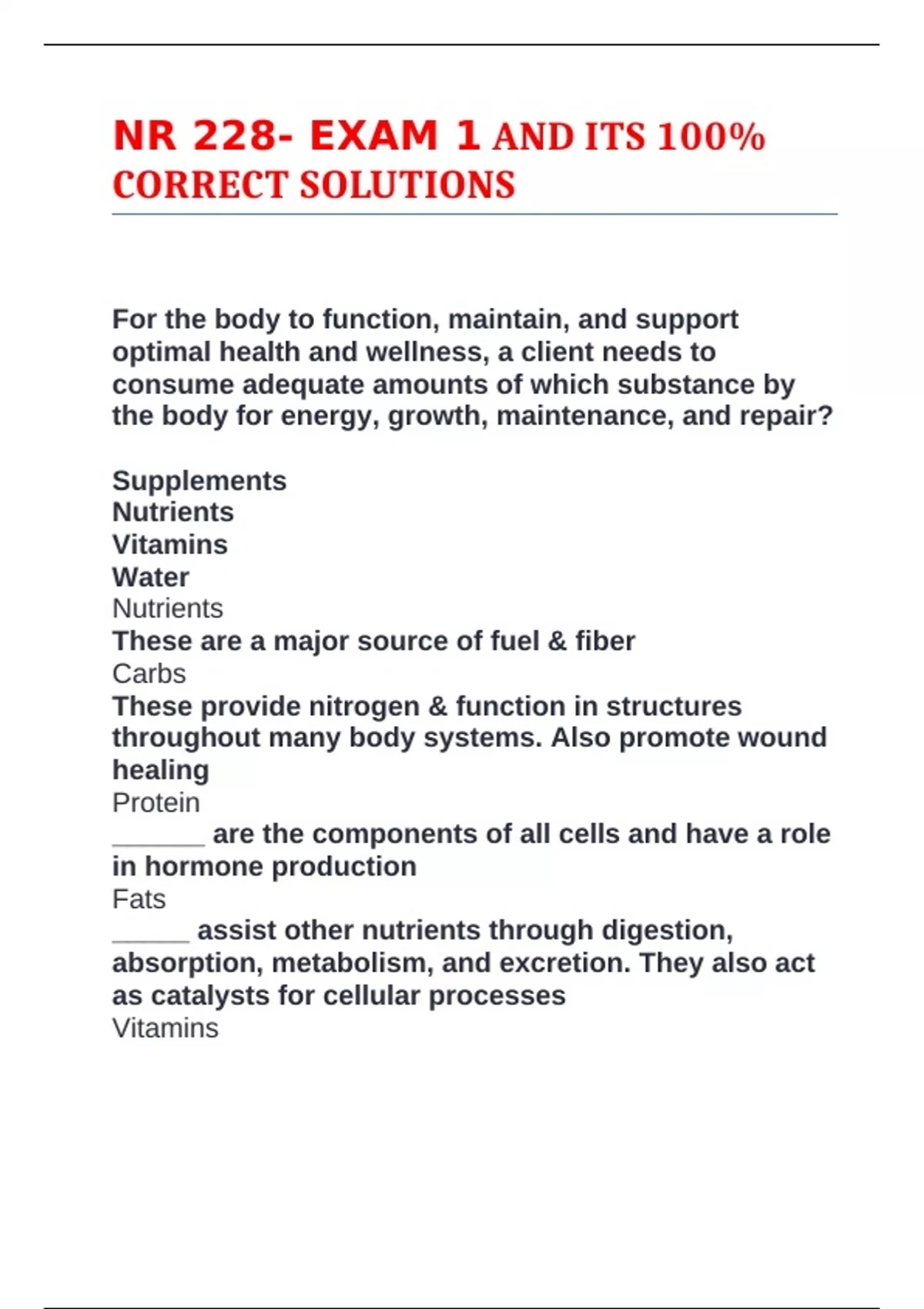 NR 228- EXAM 1 AND ITS 100% CORRECT SOLUTIONS

For the body to function, maintain, and support optimal health and wellness, a client needs to consume adequate amounts of which substance by the body for energy, growth, maintenance, and repair?

Supplements
Nutrients
Vitamins
Water
Nutrients
These are a major source of fuel & fiber
Carbs
These provide nitrogen & function in structures throughout many body systems. Also promote wound healing
Protein
____ are the components of all cells and have a role in hormone production
Fats
____ assist other nutrients through digestion, absorption, metabolism, and excretion. They also act as catalysts for cellular processes
Vitamins